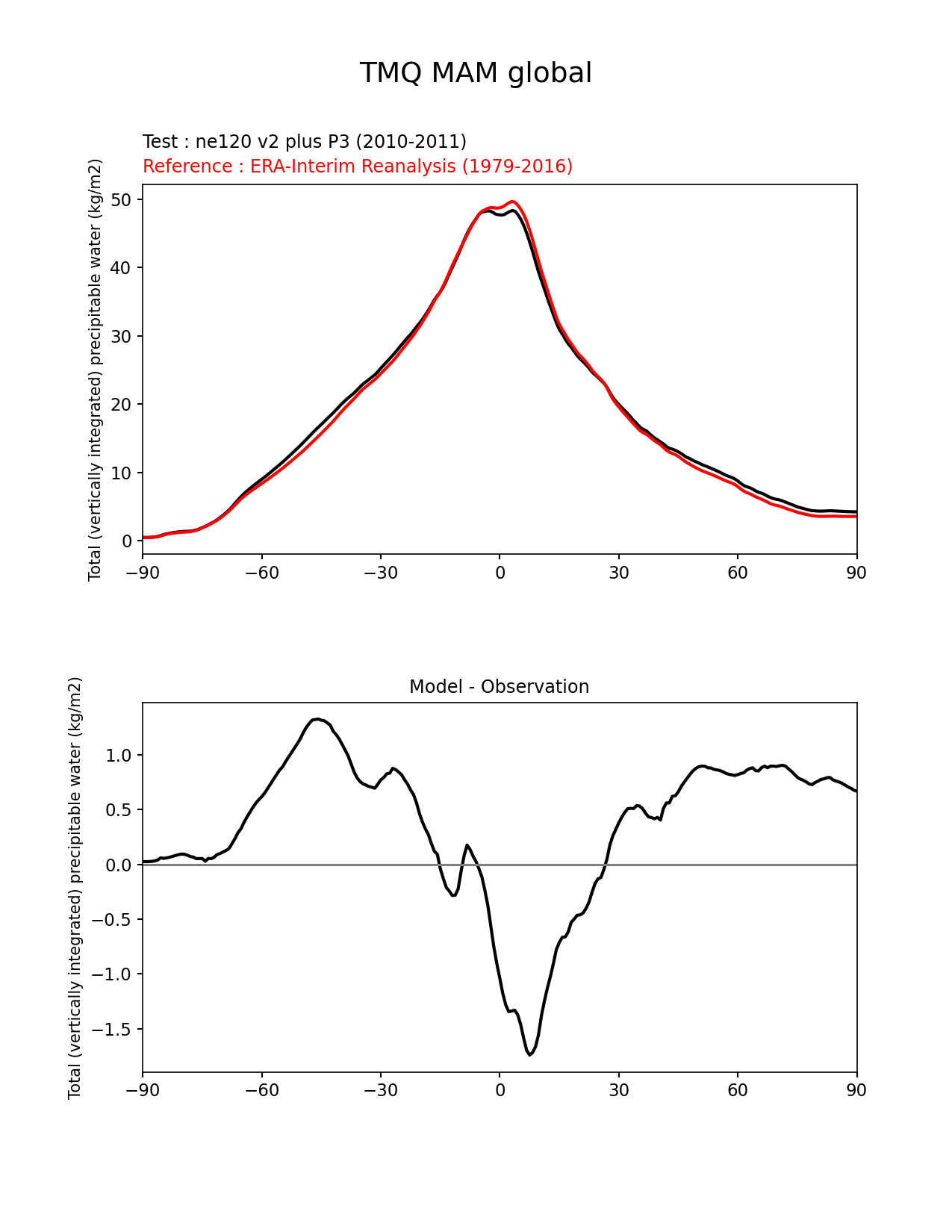 TMQ MAM global

Test : ne120 v2 plus P3 (2010-2011)
Reference : ERA-Interim Reanalysis (1979-2016)

Total (vertically integrated) precipitable water (kg/m2)

50
40
30
20
10
0

−90 −60 −30 0 30 60 90

Model - Observation

Total (vertically integrated) precipitable water (kg/m2)

1.0
0.5
0.0
−0.5
−1.0
−1.5

−90 −60 −30 0 30 60 90